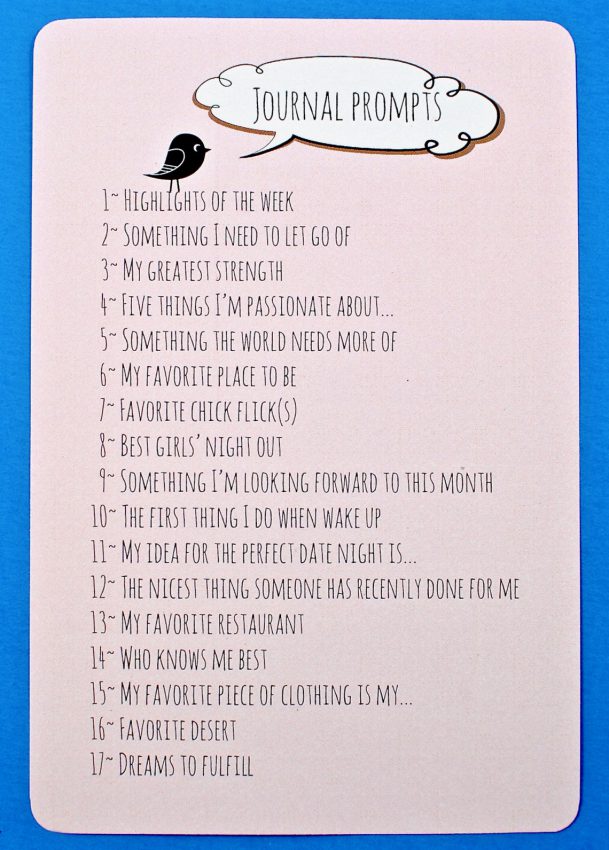 JOURNAL PROMPTS

1~ HIGHLIGHTS OF THE WEEK
2~ SOMETHING I NEED TO LET GO OF
3~ MY GREATEST STRENGTH
4~ FIVE THINGS I'M PASSIONATE ABOUT...
5~ SOMETHING THE WORLD NEEDS MORE OF
6~ MY FAVORITE PLACE TO BE
7~ FAVORITE CHICK FLICK(S)
8~ BEST GIRLS' NIGHT OUT
9~ SOMETHING I'M LOOKING FORWARD TO THIS MONTH
10~ THE FIRST THING I DO WHEN WAKE UP
11~ MY IDEA FOR THE PERFECT DATE NIGHT IS...
12~ THE NICEST THING SOMEONE HAS RECENTLY DONE FOR ME
13~ MY FAVORITE RESTAURANT
14~ WHO KNOWS ME BEST
15~ MY FAVORITE PIECE OF CLOTHING IS MY...
16~ FAVORITE DESERT
17~ DREAMS TO FULFILL